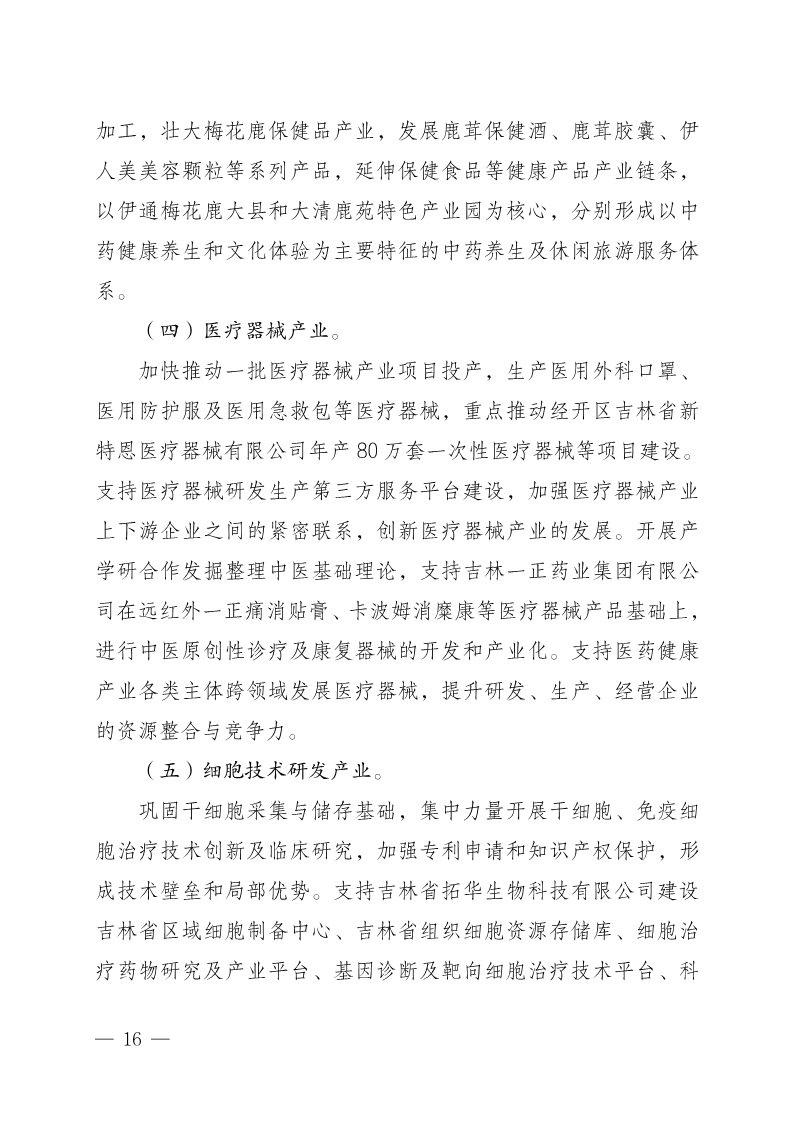 加工，壮大梅花鹿保健品产业，发展鹿茸保健酒、鹿茸胶囊、伊人美美容颗粒等系列产品，延伸保健食品等健康产品产业链条，以伊通梅花鹿大县和大清鹿苑特色产业园为核心，分别形成以中药健康养生和文化体验为主要特征的中药养生及休闲旅游服务体系。

（四）医疗器械产业。

加快推动一批医疗器械产业项目投产，生产医用外科口罩、医用防护服及医用急救包等医疗器械，重点推动经开区吉林省新特恩医疗器械有限公司年产 80 万套一次性医疗器械等项目建设。支持医疗器械研发生产第三方服务平台建设，加强医疗器械产业上下游企业之间的紧密联系，创新医疗器械产业的发展。开展产学研合作发掘整理中医基础理论，支持吉林一正药业集团有限公司在远红外一正痛消贴膏、卡波姆消糜康等医疗器械产品基础上，进行中医原创性诊疗及康复器械的开发和产业化。支持医药健康产业各类主体跨领域发展医疗器械，提升研发、生产、经营企业的资源整合与竞争力。

（五）细胞技术研发产业。

巩固干细胞采集与储存基础，集中力量开展干细胞、免疫细胞治疗技术创新及临床研究，加强专利申请和知识产权保护，形成技术壁垒和局部优势。支持吉林省拓华生物科技有限公司建设吉林省区域细胞制备中心、吉林省组织细胞资源存储库、细胞治疗药物研究及产业平台、基因诊断及靶向细胞治疗技术平台、科

— 16 —